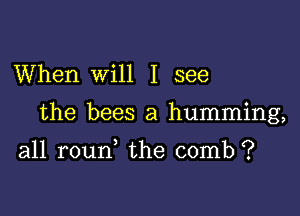 When will I see
the bees a humming,
all roun' the comb?